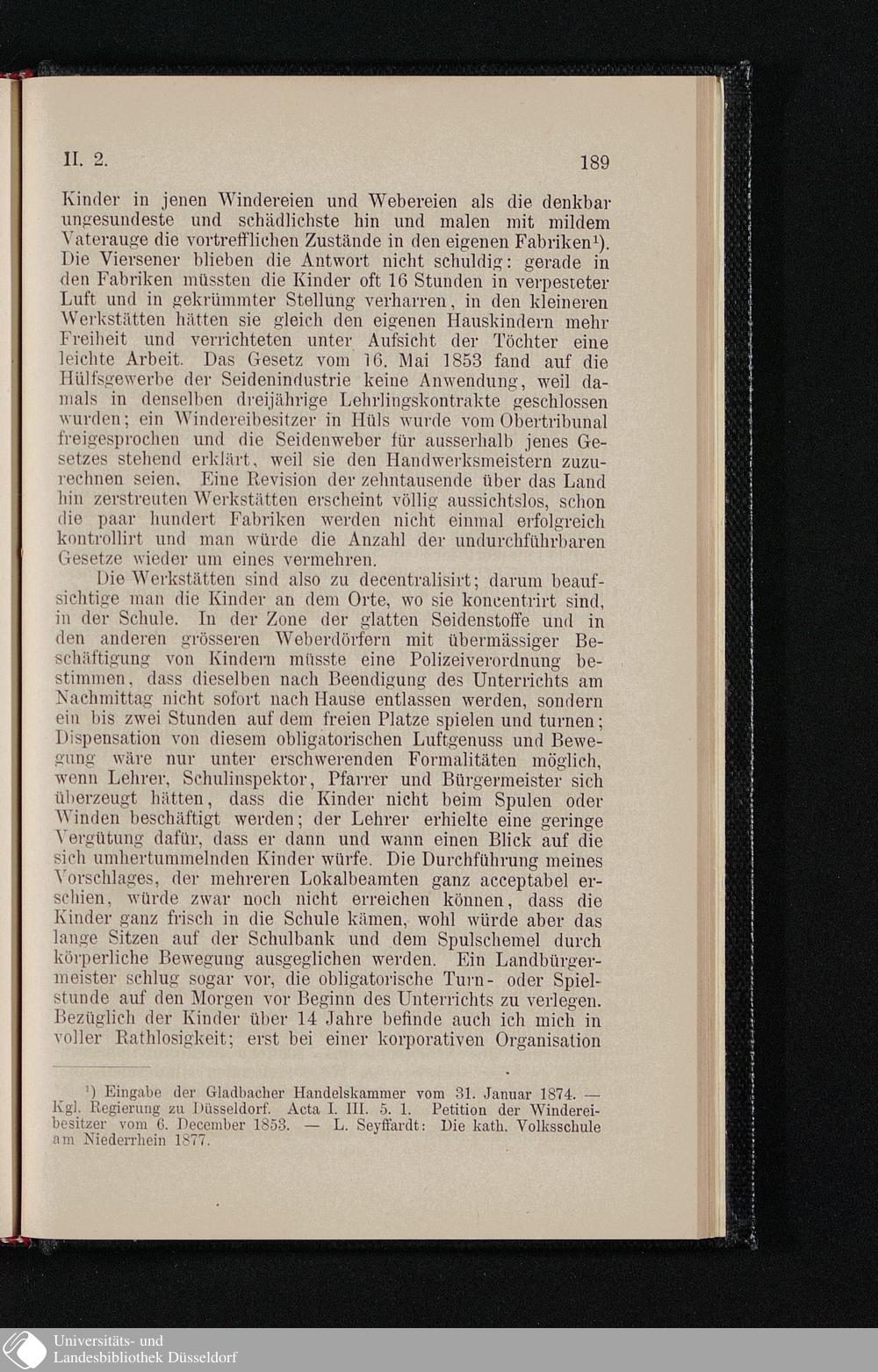 II. 2.

189

Kinder in jenen Windereien und Webereien als die denkbar ungesundeste und schädlichste hin und malen mit mildem Vaterauge die vortrefflichen Zustände in den eigenen Fabriken$^1$). Die Viersener blieben die Antwort nicht schuldig: gerade in den Fabriken müssten die Kinder oft 16 Stunden in verpesteter Luft und in gekrümmter Stellung verharren, in den kleineren Werkstätten hätten sie gleich den eigenen Hauskindern mehr Freiheit und verrichteten unter Aufsicht der Töchter eine leichte Arbeit. Das Gesetz vom 16. Mai 1853 fand auf die Hülfsgewerbe der Seidenindustrie keine Anwendung, weil damals in denselben dreijährige Lehrlingskontrakte geschlossen wurden; ein Windereibesitzer in Hüls wurde vom Obertribunal freigesprochen und die Seidenweber für ausserhalb jenes Gesetzes stehend erklärt, weil sie den Handwerksmeistern zuzurechnen seien. Eine Revision der zehntausende über das Land hin zerstreuten Werkstätten erscheint völlig aussichtslos, schon die paar hundert Fabriken werden nicht einmal erfolgreich kontrollirt und man würde die Anzahl der undurchführbaren Gesetze wieder um eines vermehren.

Die Werkstätten sind also zu decentralisirt; darum beaufsichtige man die Kinder an dem Orte, wo sie koncentrirt sind, in der Schule. In der Zone der glatten Seidenstoffe und in den anderen grösseren Weberdörfern mit übermässiger Beschäftigung von Kindern müsste eine Polizeiverordnung bestimmen, dass dieselben nach Beendigung des Unterrichts am Nachmittag nicht sofort nach Hause entlassen werden, sondern ein bis zwei Stunden auf dem freien Platze spielen und turnen; Dispensation von diesem obligatorischen Luftgenuss und Bewegung wäre nur unter erschwerenden Formalitäten möglich, wenn Lehrer, Schulinspektor, Pfarrer und Bürgermeister sich überzeugt hätten, dass die Kinder nicht beim Spulen oder Winden beschäftigt werden; der Lehrer erhielte eine geringe Vergütung dafür, dass er dann und wann einen Blick auf die sich umhertummelnden Kinder würfe. Die Durchführung meines Vorschlages, der mehreren Lokalbeamten ganz acceptabel erschien, würde zwar noch nicht erreichen können, dass die Kinder ganz frisch in die Schule kämen, wohl würde aber das lange Sitzen auf der Schulbank und dem Spulschemel durch körperliche Bewegung ausgeglichen werden. Ein Landbürgermeister schlug sogar vor, die obligatorische Turn- oder Spielstunde auf den Morgen vor Beginn des Unterrichts zu verlegen. Bezüglich der Kinder über 14 Jahre befinde auch ich mich in voller Rathlosigkeit; erst bei einer korporativen Organisation

$^1$) Eingabe der Gladbacher Handelskammer vom 31. Januar 1874. — Kgl. Regierung zu Düsseldorf. Acta I. III. 5. 1. Petition der Windereibesitzer vom 6. December 1853. — L. Seyffardt: Die kath. Volksschule am Niederrhein 1877.

Universitäts- und Landesbibliothek Düsseldorf